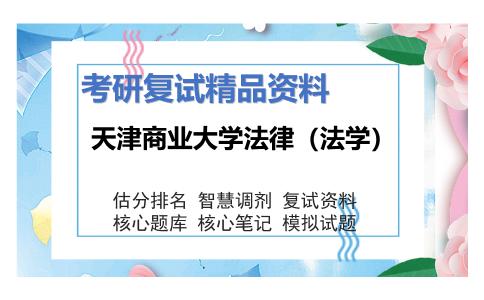 考研复试精品资料

天津商业大学法律（法学）

估分排名 智慧调剂 复试资料
核心题库 核心笔记 模拟试题